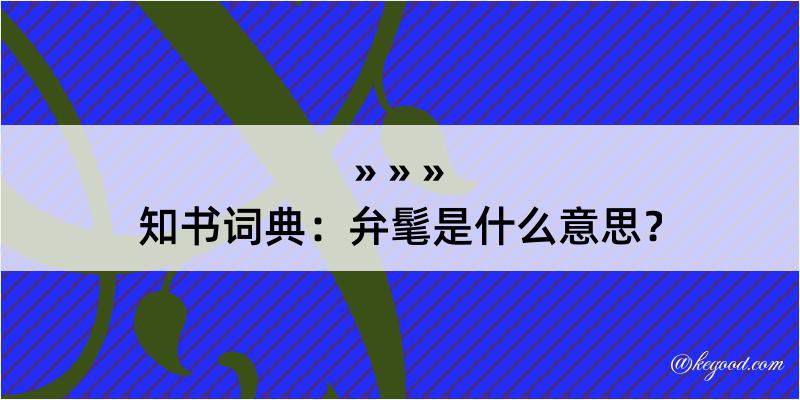 » » »
知书词典：弁髦是什么意思？

@kegood.com